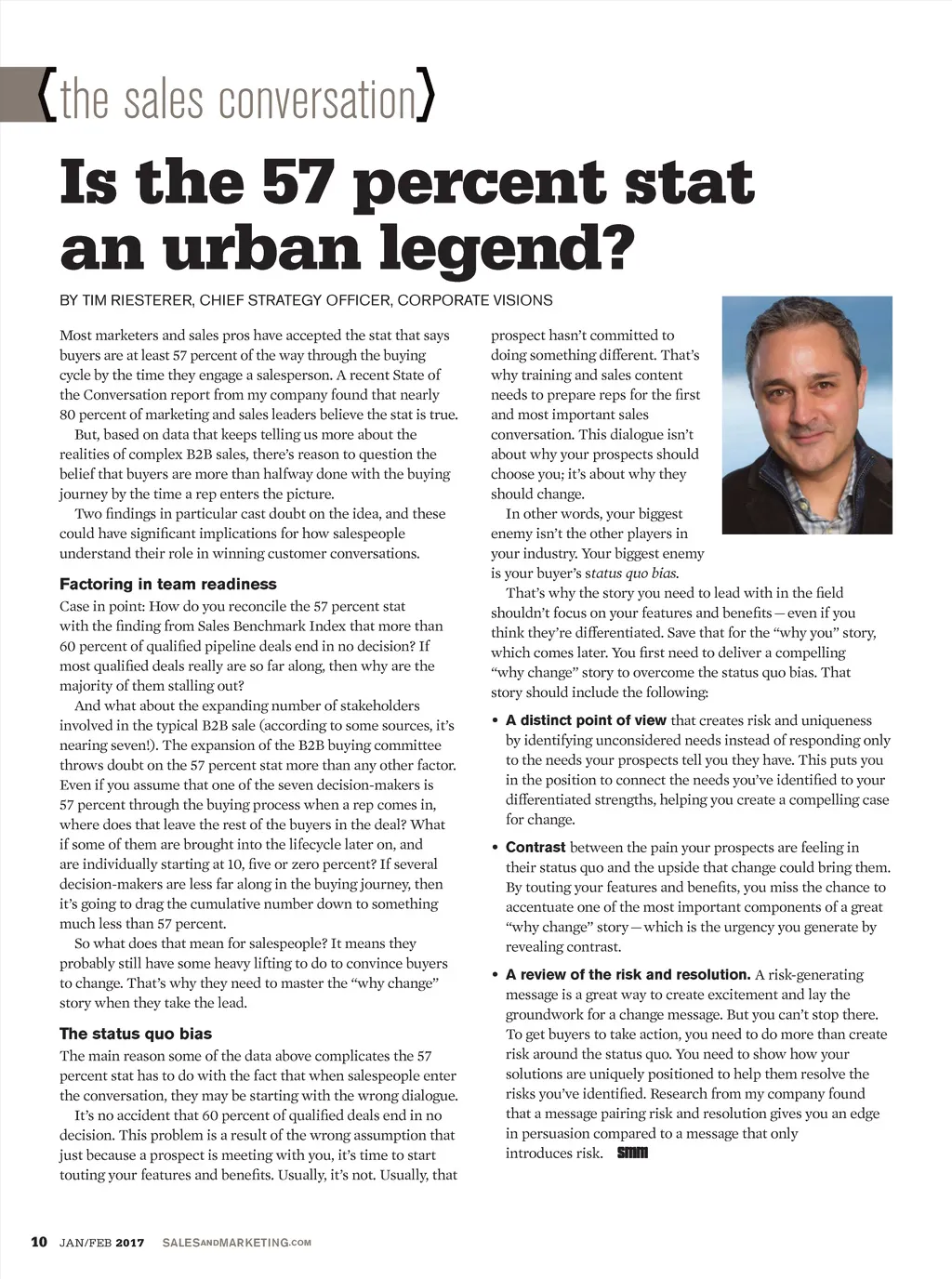 {the sales conversation}

Is the 57 percent stat an urban legend?

BY TIM RIESTERER, CHIEF STRATEGY OFFICER, CORPORATE VISIONS

Most marketers and sales pros have accepted the stat that says buyers are at least 57 percent of the way through the buying cycle by the time they engage a salesperson. A recent State of the Conversation report from my company found that nearly 80 percent of marketing and sales leaders believe the stat is true.

But, based on data that keeps telling us more about the realities of complex B2B sales, there's reason to question the belief that buyers are more than halfway done with the buying journey by the time a rep enters the picture.

Two findings in particular cast doubt on the idea, and these could have significant implications for how salespeople understand their role in winning customer conversations.

Factoring in team readiness

Case in point: How do you reconcile the 57 percent stat with the finding from Sales Benchmark Index that more than 60 percent of qualified pipeline deals end in no decision? If most qualified deals really are so far along, then why are the majority of them stalling out?

And what about the expanding number of stakeholders involved in the typical B2B sale (according to some sources, it's nearing seven!). The expansion of the B2B buying committee throws doubt on the 57 percent stat more than any other factor. Even if you assume that one of the seven decision-makers is 57 percent through the buying process when a rep comes in, where does that leave the rest of the buyers in the deal? What if some of them are brought into the lifecycle later on, and are individually starting at 10, five or zero percent? If several decision-makers are less far along in the buying journey, then it's going to drag the cumulative number down to something much less than 57 percent.

So what does that mean for salespeople? It means they probably still have some heavy lifting to do to convince buyers to change. That's why they need to master the "why change" story when they take the lead.

The status quo bias

The main reason some of the data above complicates the 57 percent stat has to do with the fact that when salespeople enter the conversation, they may be starting with the wrong dialogue.

It's no accident that 60 percent of qualified deals end in no decision. This problem is a result of the wrong assumption that just because a prospect is meeting with you, it's time to start touting your features and benefits. Usually, it's not. Usually, that prospect hasn't committed to doing something different. That's why training and sales content needs to prepare reps for the first and most important sales conversation. This dialogue isn't about why your prospects should choose you; it's about why they should change.

In other words, your biggest enemy isn't the other players in your industry. Your biggest enemy is your buyer's status quo bias.

That's why the story you need to lead with in the field shouldn't focus on your features and benefits—even if you think they're differentiated. Save that for the "why you" story, which comes later. You first need to deliver a compelling "why change" story to overcome the status quo bias. That story should include the following:

• A distinct point of view that creates risk and uniqueness by identifying unconsidered needs instead of responding only to the needs your prospects tell you they have. This puts you in the position to connect the needs you've identified to your differentiated strengths, helping you create a compelling case for change.

• Contrast between the pain your prospects are feeling in their status quo and the upside that change could bring them. By touting your features and benefits, you miss the chance to accentuate one of the most important components of a great "why change" story—which is the urgency you generate by revealing contrast.

• A review of the risk and resolution. A risk-generating message is a great way to create excitement and lay the groundwork for a change message. But you can't stop there. To get buyers to take action, you need to do more than create risk around the status quo. You need to show how your solutions are uniquely positioned to help them resolve the risks you've identified. Research from my company found that a message pairing risk and resolution gives you an edge in persuasion compared to a message that only introduces risk. SMM

10 JAN/FEB 2017 SALESANDMARKETING.COM